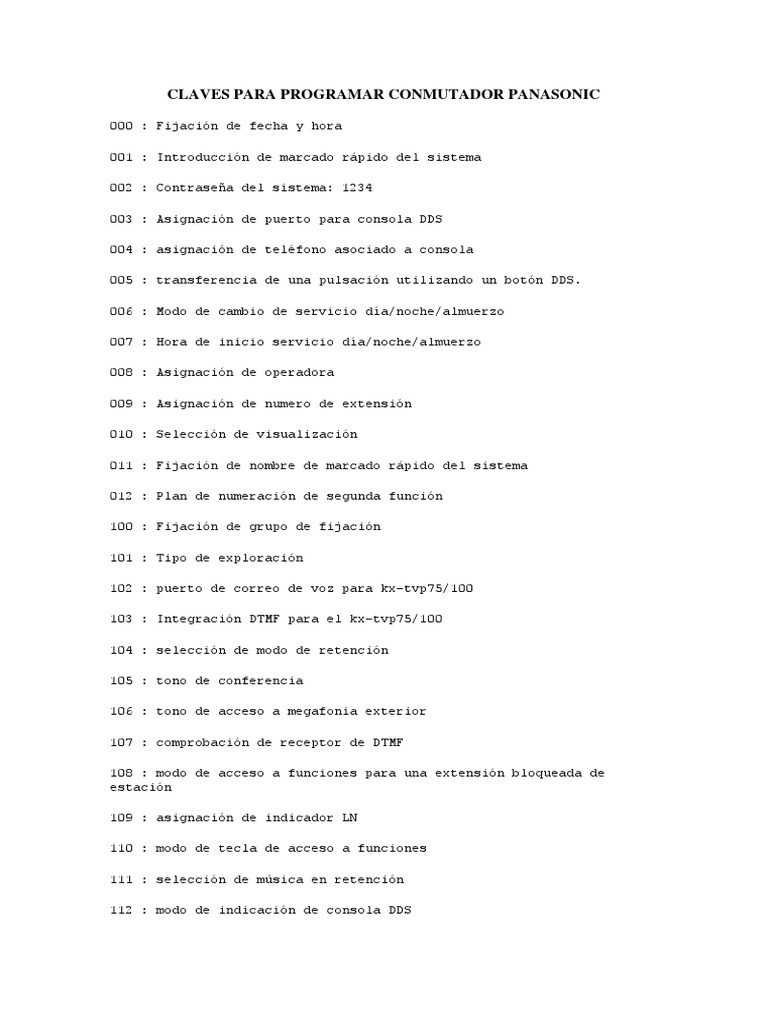 CLAVES PARA PROGRAMAR CONMUTADOR PANASONIC

000 : Fijación de fecha y hora

001 : Introducción de marcado rápido del sistema

002 : Contraseña del sistema: 1234

003 : Asignación de puerto para consola DDS

004 : asignación de teléfono asociado a consola

005 : transferencia de una pulsación utilizando un botón DDS.

006 : Modo de cambio de servicio dia/noche/almuerzo

007 : Hora de inicio servicio dia/noche/almuerzo

008 : Asignación de operadora

009 : Asignación de numero de extensión

010 : Selección de visualización

011 : Fijación de nombre de marcado rápido del sistema

012 : Plan de numeración de segunda función

100 : Fijación de grupo de fijación

101 : Tipo de exploración

102 : puerto de correo de voz para kx-tvp75/100

103 : Integración DTMF para el kx-tvp75/100

104 : selección de modo de retención

105 : tono de conferencia

106 : tono de acceso a megafonia exterior

107 : comprobación de receptor de DTMF

108 : modo de acceso a funciones para una extensión bloqueada de estación

109 : asignación de indicador LN

110 : modo de tecla de acceso a funciones

111 : selección de música en retención

112 : modo de indicación de consola DDS